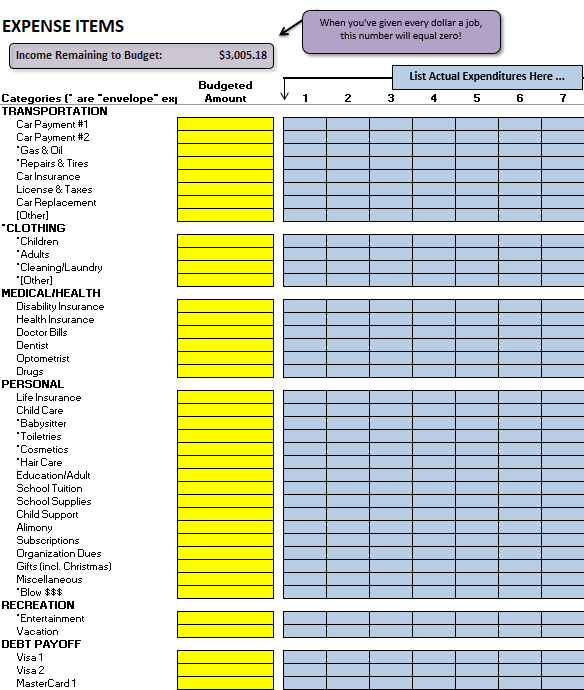 EXPENSE ITEMS

When you've given every dollar a job, this number will equal zero!

Income Remaining to Budget: $3,005.18

List Actual Expenditures Here ...

| Categories (* are "envelope" ex | Budgeted Amount | 1 | 2 | 3 | 4 | 5 | 6 | 7 |
|---|---|---|---|---|---|---|---|---|
| TRANSPORTATION | | | | | | | | |
| Car Payment #1 | | | | | | | | |
| Car Payment #2 | | | | | | | | |
| *Gas & Oil | | | | | | | | |
| *Repairs & Tires | | | | | | | | |
| Car Insurance | | | | | | | | |
| License & Taxes | | | | | | | | |
| Car Replacement | | | | | | | | |
| [Other] | | | | | | | | |
| *CLOTHING | | | | | | | | |
| *Children | | | | | | | | |
| *Adults | | | | | | | | |
| *Cleaning/Laundry | | | | | | | | |
| *[Other] | | | | | | | | |
| MEDICAL/HEALTH | | | | | | | | |
| Disability Insurance | | | | | | | | |
| Health Insurance | | | | | | | | |
| Doctor Bills | | | | | | | | |
| Dentist | | | | | | | | |
| Optometrist | | | | | | | | |
| Drugs | | | | | | | | |
| PERSONAL | | | | | | | | |
| Life Insurance | | | | | | | | |
| Child Care | | | | | | | | |
| *Babysitter | | | | | | | | |
| *Toiletries | | | | | | | | |
| *Cosmetics | | | | | | | | |
| *Hair Care | | | | | | | | |
| Education/Adult | | | | | | | | |
| School Tuition | | | | | | | | |
| School Supplies | | | | | | | | |
| Child Support | | | | | | | | |
| Alimony | | | | | | | | |
| Subscriptions | | | | | | | | |
| Organization Dues | | | | | | | | |
| Gifts (incl. Christmas) | | | | | | | | |
| Miscellaneous | | | | | | | | |
| *Blow $$$ | | | | | | | | |
| RECREATION | | | | | | | | |
| *Entertainment | | | | | | | | |
| Vacation | | | | | | | | |
| DEBT PAYOFF | | | | | | | | |
| Visa 1 | | | | | | | | |
| Visa 2 | | | | | | | | |
| MasterCard 1 | | | | | | | | |